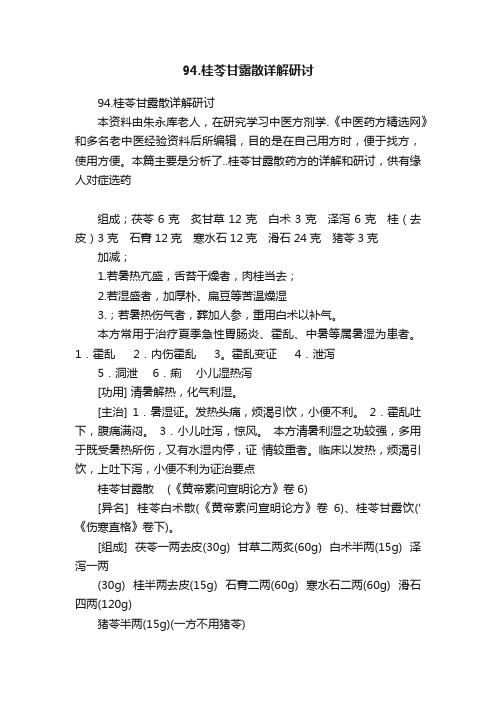 94.桂苓甘露散详解研讨

94.桂苓甘露散详解研讨

本资料由朱永库老人，在研究学习中医方剂学.《中医药方精选网》和多名老中医经验资料后所编辑，目的是在自己用方时，便于找方，使用方便。本篇主要是分析了..桂苓甘露散药方的详解和研讨，供有缘人对症选药

组成；茯苓 6 克　炙甘草 12 克　白术 3 克　泽泻 6 克　桂（去皮）3 克　石膏 12 克　寒水石 12 克　滑石 24 克　猪苓 3 克

加减；

1.若暑热亢盛，舌苔干燥者，肉桂当去；

2.若湿盛者，加厚朴、扁豆等苦温燥湿

3.；若暑热伤气者，葬加人参，重用白术以补气。

本方常用于治疗夏季急性胃肠炎、霍乱、中暑等属暑湿为患者。

1．霍乱　2．内伤霍乱　3。霍乱变证　4．泄泻

5．洞泄　6．痢　小儿湿热泻

[功用] 清暑解热，化气利湿。

[主治] 1．暑湿证。发热头痛，烦渴引饮，小便不利。 2．霍乱吐下，腹痛满闷。 3．小儿吐泻，惊风。 本方清暑利湿之功较强，多用于既受暑热所伤，又有水湿内停，证 情较重者。临床以发热，烦渴引饮，上吐下泻，小便不利为证治要点

桂苓甘露散　(《黄帝素问宣明论方》卷 6)

[异名] 桂苓白术散(《黄帝素问宣明论方》卷 6)、桂苓甘露饮('《伤寒直格》卷下)。

[组成] 茯苓一两去皮(30g) 甘草二两炙(60g) 白术半两(15g) 泽泻一两

(30g) 桂半两去皮(15g) 石膏二两(60g) 寒水石二两(60g) 滑石四两(120g)

猪苓半两(15g)(一方不用猪苓)